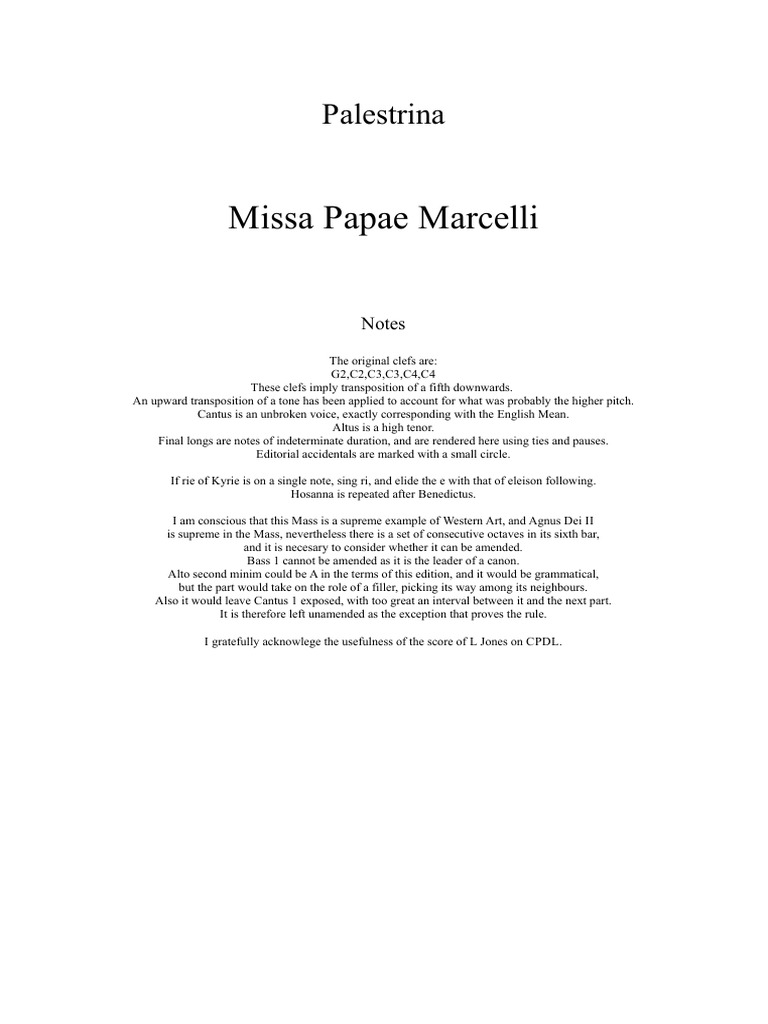 Palestrina

Missa Papae Marcelli

Notes

The original clefs are:
G2,C2,C3,C3,C4,C4
These clefs imply transposition of a fifth downwards.
An upward transposition of a tone has been applied to account for what was probably the higher pitch.
Cantus is an unbroken voice, exactly corresponding with the English Mean.
Altus is a high tenor.
Final longs are notes of indeterminate duration, and are rendered here using ties and pauses.
Editorial accidentals are marked with a small circle.

If rie of Kyrie is on a single note, sing ri, and elide the e with that of eleison following.
Hosanna is repeated after Benedictus.

I am conscious that this Mass is a supreme example of Western Art, and Agnus Dei II is supreme in the Mass, nevertheless there is a set of consecutive octaves in its sixth bar, and it is necesary to consider whether it can be amended.
Bass 1 cannot be amended as it is the leader of a canon.
Alto second minim could be A in the terms of this edition, and it would be grammatical, but the part would take on the role of a filler, picking its way among its neighbours.
Also it would leave Cantus 1 exposed, with too great an interval between it and the next part.
It is therefore left unamended as the exception that proves the rule.

I gratefully acknowlege the usefulness of the score of L Jones on CPDL.